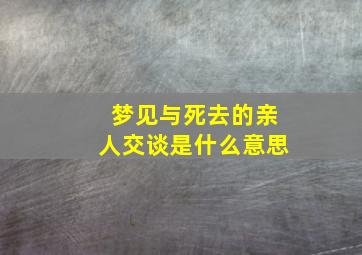 梦见与死去的亲人交谈是什么意思